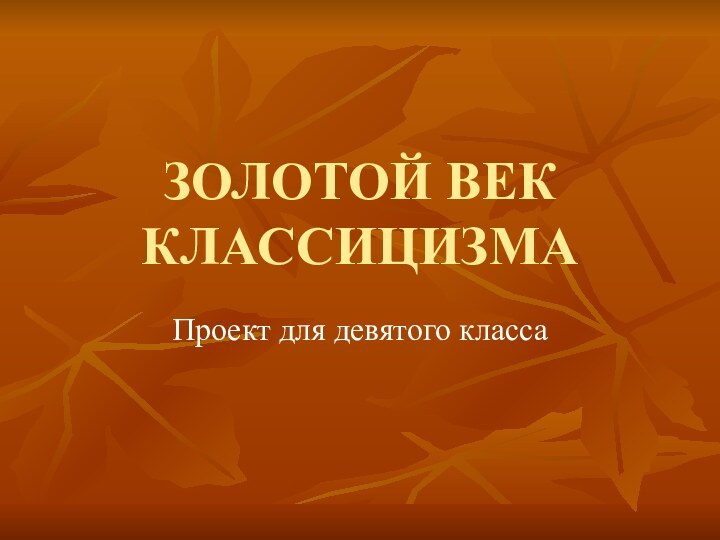 ЗОЛОТОЙ ВЕК КЛАССИЦИЗМА

Проект для девятого класса